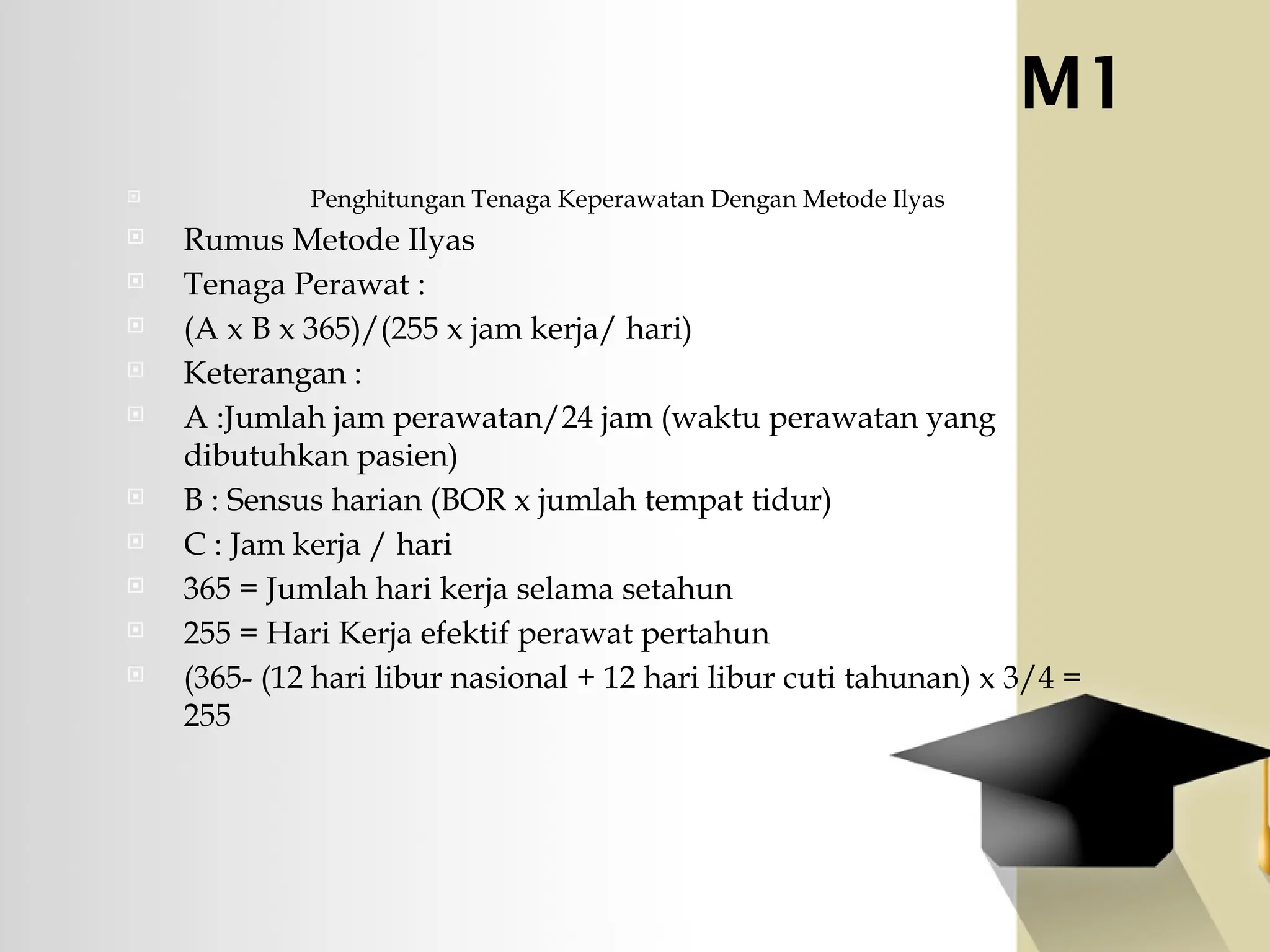 M1

Penghitungan Tenaga Keperawatan Dengan Metode Ilyas

Rumus Metode Ilyas

Tenaga Perawat :

(A x B x 365)/(255 x jam kerja/ hari)

Keterangan :

A :Jumlah jam perawatan/24 jam (waktu perawatan yang dibutuhkan pasien)

B : Sensus harian (BOR x jumlah tempat tidur)

C : Jam kerja / hari

365 = Jumlah hari kerja selama setahun

255 = Hari Kerja efektif perawat pertahun

(365- (12 hari libur nasional + 12 hari libur cuti tahunan) x 3/4 = 255